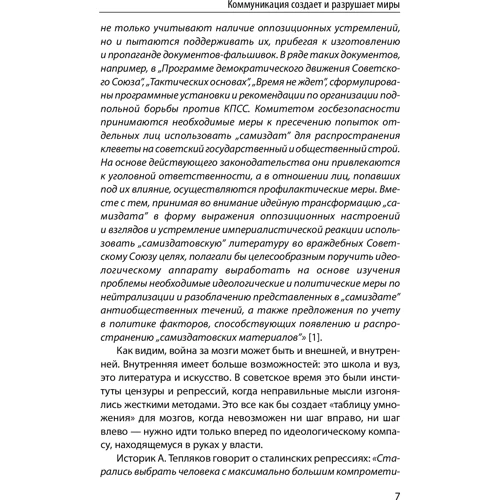 Коммуникация создает и разрушает миры

не только учитывают наличие оппозиционных устремлений, но и пытаются поддерживать их, прибегая к изготовлению и пропаганде документов-фальшивок. В ряде таких документов, например, в „Программе демократического движения Советского Союза", „Тактических основах", „Время не ждет", сформулированы программные установки и рекомендации по организации подпольной борьбы против КПСС. Комитетом госбезопасности принимаются необходимые меры к пресечению попыток отдельных лиц использовать „самиздат" для распространения клеветы на советский государственный и общественный строй. На основе действующего законодательства они привлекаются к уголовной ответственности, а в отношении лиц, попавших под их влияние, осуществляются профилактические меры. Вместе с тем, принимая во внимание идейную трансформацию „самиздата" в форму выражения оппозиционных настроений и взглядов и устремление империалистической реакции использовать „самиздатовскую" литературу во враждебных Советскому Союзу целях, полагали бы целесообразным поручить идеологическому аппарату выработать на основе изучения проблемы необходимые идеологические и политические меры по нейтрализации и разоблачению представленных в „самиздате" антиобщественных течений, а также предложения по учету в политике факторов, способствующих появлению и распространению „самиздатовских материалов"» [1].

Как видим, война за мозги может быть и внешней, и внутренней. Внутренняя имеет больше возможностей: это школа и вуз, это литература и искусство. В советское время это были институты цензуры и репрессий, когда неправильные мысли изгонялись жесткими методами. Это все как бы создает «таблицу умножения» для мозгов, когда невозможен ни шаг вправо, ни шаг влево — нужно идти только вперед по идеологическому компасу, находящемуся в руках у власти.

Историк А. Тепляков говорит о сталинских репрессиях: «Старались выбрать человека с максимально большим компромети-

7